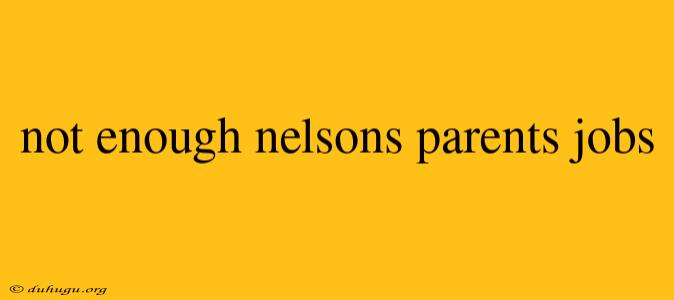 not enough nelsons parents jobs

© duhugu.org